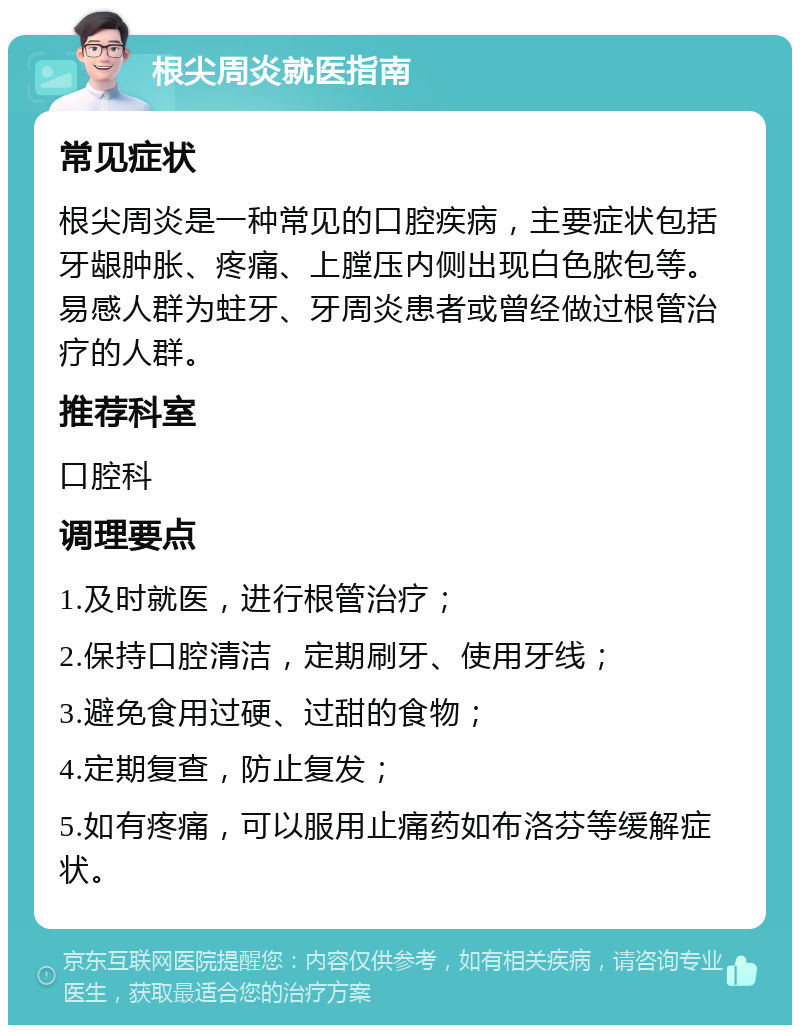 根尖周炎就医指南

常见症状

根尖周炎是一种常见的口腔疾病，主要症状包括牙龈肿胀、疼痛、上膛压内侧出现白色脓包等。易感人群为蛀牙、牙周炎患者或曾经做过根管治疗的人群。

推荐科室

口腔科

调理要点

1.及时就医，进行根管治疗；

2.保持口腔清洁，定期刷牙、使用牙线；

3.避免食用过硬、过甜的食物；

4.定期复查，防止复发；

5.如有疼痛，可以服用止痛药如布洛芬等缓解症状。

京东互联网医院提醒您：内容仅供参考，如有相关疾病，请咨询专业医生，获取最适合您的治疗方案